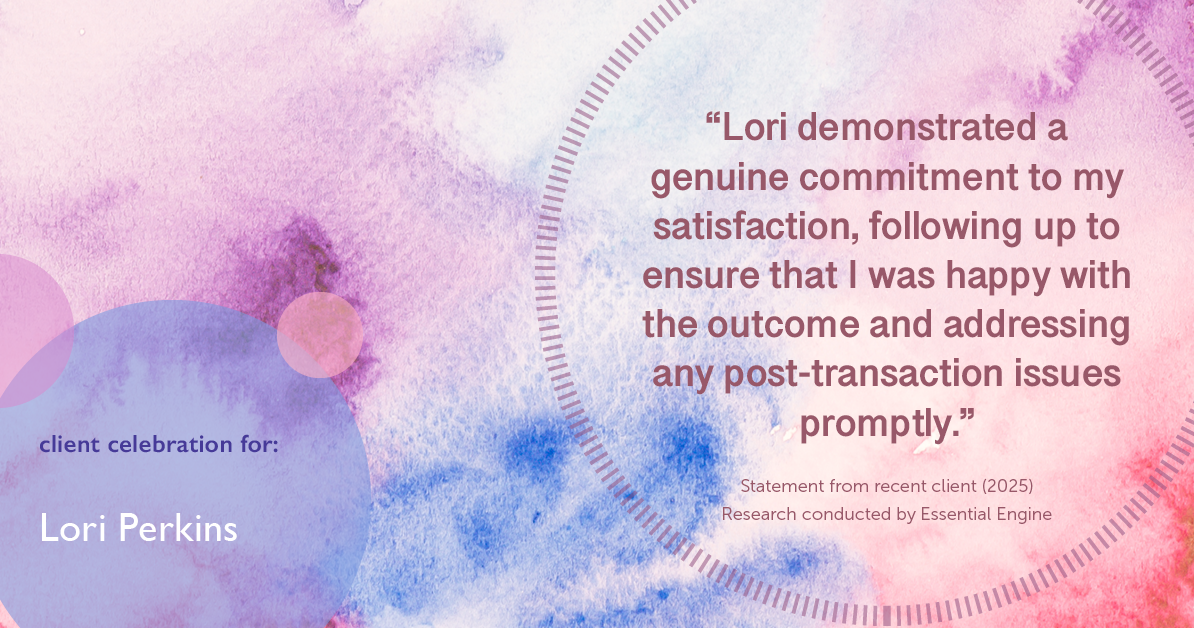 “Lori demonstrated a genuine commitment to my satisfaction, following up to ensure that I was happy with the outcome and addressing any post-transaction issues promptly.”

Statement from recent client (2025)
Research conducted by Essential Engine

client celebration for:

Lori Perkins